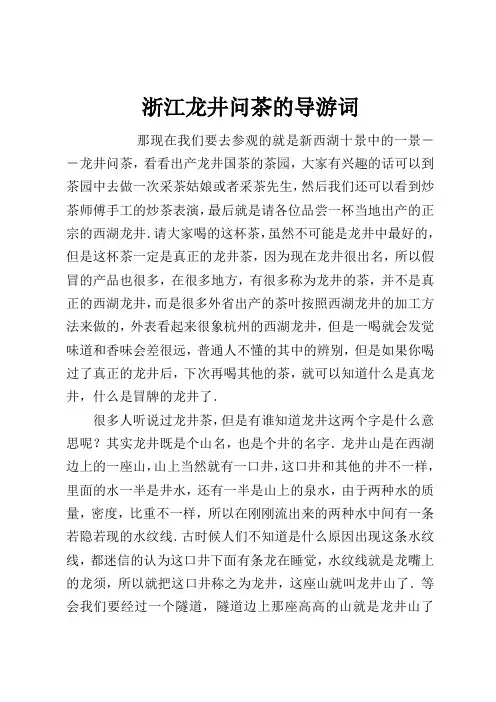 浙江龙井问茶的导游词

那现在我们要去参观的就是新西湖十景中的一景——龙井问茶，看看出产龙井国茶的茶园，大家有兴趣的话可以到茶园中去做一次采茶姑娘或者采茶先生，然后我们还可以看到炒茶师傅手工的炒茶表演，最后就是请各位品尝一杯当地出产的正宗的西湖龙井.请大家喝的这杯茶，虽然不可能是龙井中最好的，但是这杯茶一定是真正的龙井茶，因为现在龙井很出名，所以假冒的产品也很多，在很多地方，有很多称为龙井的茶，并不是真正的西湖龙井，而是很多外省出产的茶叶按照西湖龙井的加工方法来做的，外表看起来很象杭州的西湖龙井，但是一喝就会发觉味道和香味会差很远，普通人不懂的其中的辨别，但是如果你喝过了真正的龙井后，下次再喝其他的茶，就可以知道什么是真龙井，什么是冒牌的龙井了.

很多人听说过龙井茶，但是有谁知道龙井这两个字是什么意思呢？其实龙井既是个山名，也是个井的名字.龙井山是在西湖边上的一座山，山上当然就有一口井，这口井和其他的井不一样，里面的水一半是井水，还有一半是山上的泉水，由于两种水的质量，密度，比重不一样，所以在刚刚流出来的两种水中间有一条若隐若现的水纹线.古时候人们不知道是什么原因出现这条水纹线，都迷信的认为这口井下面有条龙在睡觉，水纹线就是龙嘴上的龙须，所以就把这口井称之为龙井，这座山就叫龙井山了.等会我们要经过一个隧道，隧道边上那座高高的山就是龙井山了